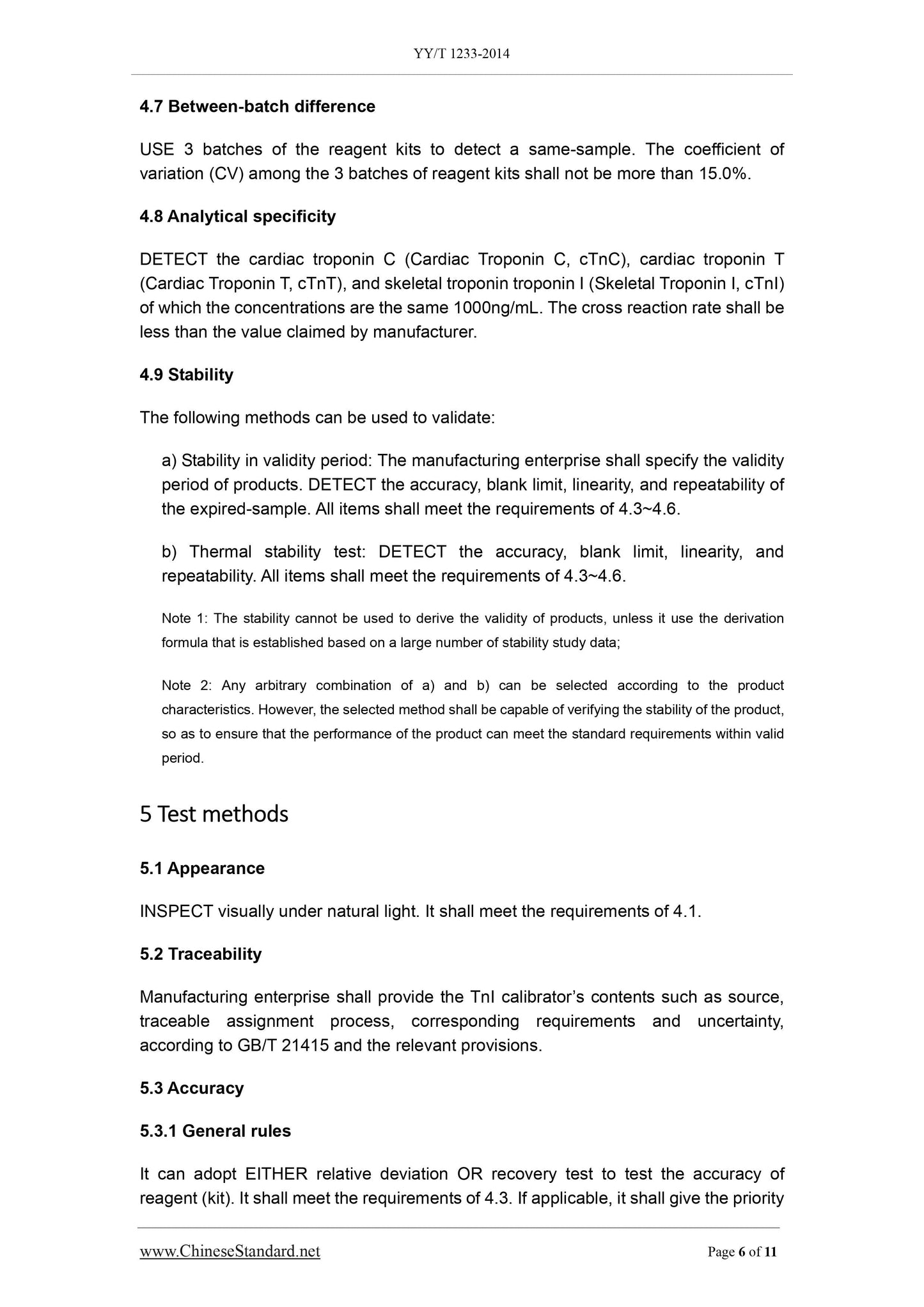 YY/T 1233-2014

4.7 Between-batch difference

USE 3 batches of the reagent kits to detect a same-sample. The coefficient of variation (CV) among the 3 batches of reagent kits shall not be more than 15.0%.

4.8 Analytical specificity

DETECT the cardiac troponin C (Cardiac Troponin C, cTnC), cardiac troponin T (Cardiac Troponin T, cTnT), and skeletal troponin troponin I (Skeletal Troponin I, cTnI) of which the concentrations are the same 1000ng/mL. The cross reaction rate shall be less than the value claimed by manufacturer.

4.9 Stability

The following methods can be used to validate:

a) Stability in validity period: The manufacturing enterprise shall specify the validity period of products. DETECT the accuracy, blank limit, linearity, and repeatability of the expired-sample. All items shall meet the requirements of 4.3~4.6.

b) Thermal stability test: DETECT the accuracy, blank limit, linearity, and repeatability. All items shall meet the requirements of 4.3~4.6.

Note 1: The stability cannot be used to derive the validity of products, unless it use the derivation formula that is established based on a large number of stability study data;

Note 2: Any arbitrary combination of a) and b) can be selected according to the product characteristics. However, the selected method shall be capable of verifying the stability of the product, so as to ensure that the performance of the product can meet the standard requirements within valid period.

5 Test methods

5.1 Appearance

INSPECT visually under natural light. It shall meet the requirements of 4.1.

5.2 Traceability

Manufacturing enterprise shall provide the TnI calibrator's contents such as source, traceable assignment process, corresponding requirements and uncertainty, according to GB/T 21415 and the relevant provisions.

5.3 Accuracy

5.3.1 General rules

It can adopt EITHER relative deviation OR recovery test to test the accuracy of reagent (kit). It shall meet the requirements of 4.3. If applicable, it shall give the priority

www.ChineseStandard.net Page 6 of 11